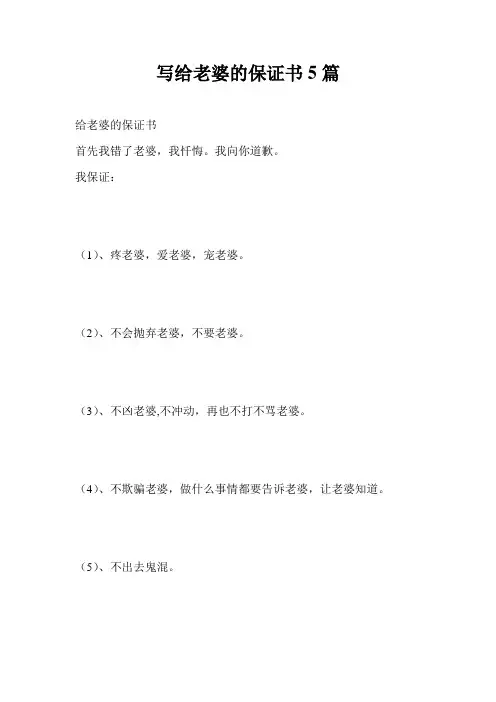 写给老婆的保证书 5 篇

给老婆的保证书

首先我错了老婆，我忏悔。我向你道歉。

我保证：

（1）、疼老婆，爱老婆，宠老婆。

（2）、不会抛弃老婆，不要老婆。

（3）、不凶老婆,不冲动，再也不打不骂老婆。

（4）、不欺骗老婆，做什么事情都要告诉老婆，让老婆知道。

（5）、不出去鬼混。